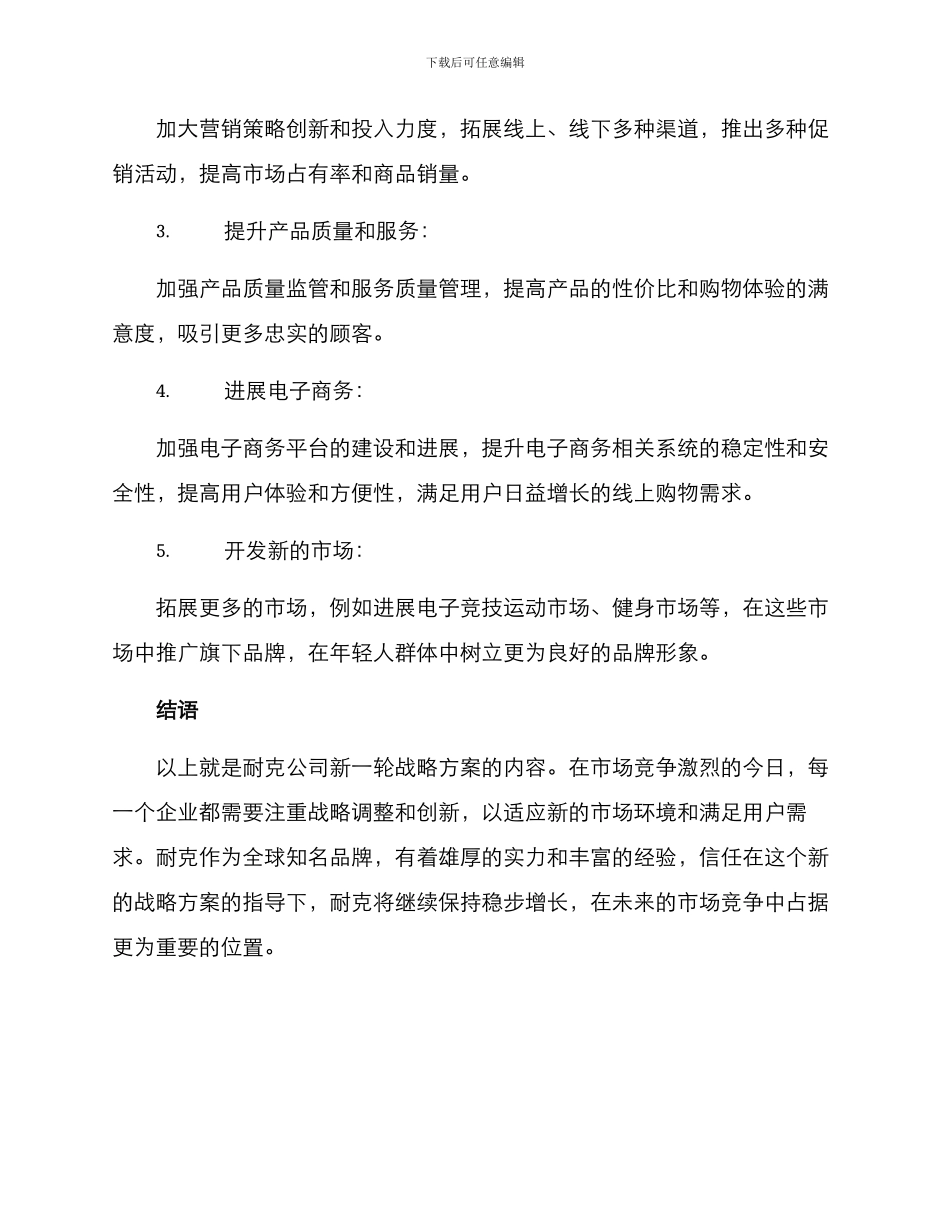 下载后可任意编辑

加大营销策略创新和投入力度，拓展线上、线下多种渠道，推出多种促销活动，提高市场占有率和商品销量。

3. 提升产品质量和服务：

加强产品质量监管和服务质量管理，提高产品的性价比和购物体验的满意度，吸引更多忠实的顾客。

4. 进展电子商务：

加强电子商务平台的建设和进展，提升电子商务相关系统的稳定性和安全性，提高用户体验和方便性，满足用户日益增长的线上购物需求。

5. 开发新的市场：

拓展更多的市场，例如进展电子竞技运动市场、健身市场等，在这些市场中推广旗下品牌，在年轻人群体中树立更为良好的品牌形象。

结语

以上就是耐克公司新一轮战略方案的内容。在市场竞争激烈的今日，每一个企业都需要注重战略调整和创新，以适应新的市场环境和满足用户需求。耐克作为全球知名品牌，有着雄厚的实力和丰富的经验，信任在这个新的战略方案的指导下，耐克将继续保持稳步增长，在未来的市场竞争中占据更为重要的位置。